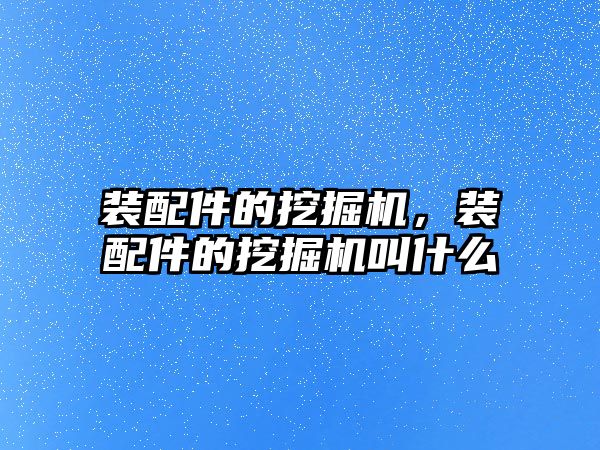 装配件的挖掘机，装配件的挖掘机叫什么